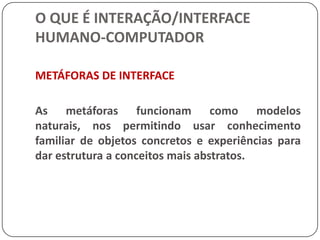 O QUE É INTERAÇÃO/INTERFACE HUMANO-COMPUTADOR

METÁFORAS DE INTERFACE

As metáforas funcionam como modelos naturais, nos permitindo usar conhecimento familiar de objetos concretos e experiências para dar estrutura a conceitos mais abstratos.